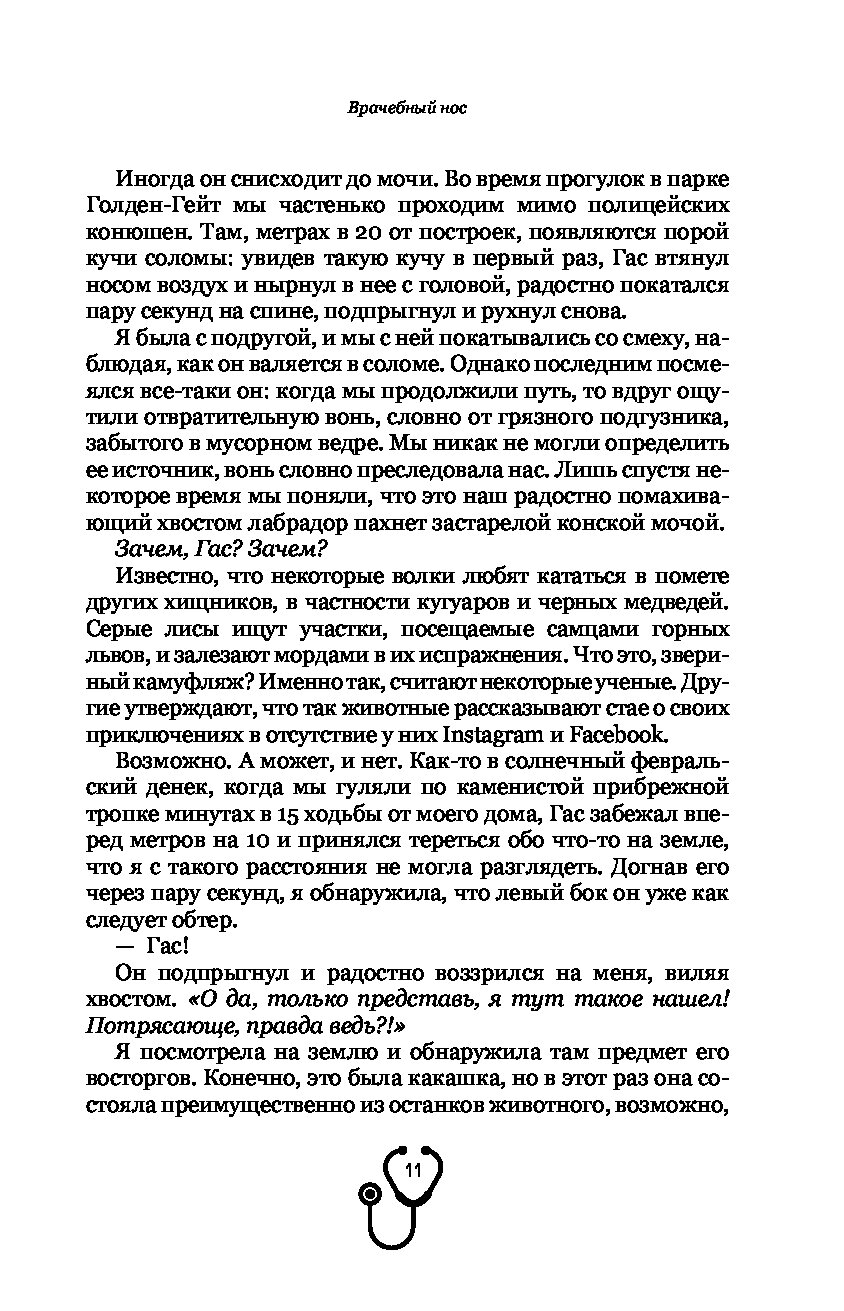 Врачебный нос

Иногда он снисходит до мочи. Во время прогулок в парке Голден-Гейт мы частенько проходим мимо полицейских конюшен. Там, метрах в 20 от построек, появляются порой кучи соломы: увидев такую кучу в первый раз, Гас втянул носом воздух и нырнул в нее с головой, радостно покатался пару секунд на спине, подпрыгнул и рухнул снова.

Я была с подругой, и мы с ней покатывались со смеху, наблюдая, как он валяется в соломе. Однако последним посмеялся все-таки он: когда мы продолжили путь, то вдруг ощутили отвратительную вонь, словно от грязного подгузника, забытого в мусорном ведре. Мы никак не могли определить ее источник, вонь словно преследовала нас. Лишь спустя некоторое время мы поняли, что это наш радостно помахивающий хвостом лабрадор пахнет застарелой конской мочой.

Зачем, Гас? Зачем?

Известно, что некоторые волки любят кататься в помете других хищников, в частности кугуаров и черных медведей. Серые лисы ищут участки, посещаемые самцами горных львов, и залезают мордами в их испражнения. Что это, звериный камуфляж? Именно так, считают некоторые ученые. Другие утверждают, что так животные рассказывают стае о своих приключениях в отсутствие у них Instagram и Facebook.

Возможно. А может, и нет. Как-то в солнечный февральский денек, когда мы гуляли по каменистой прибрежной тропке минутах в 15 ходьбы от моего дома, Гас забежал вперед метров на 10 и принялся тереться обо что-то на земле, что я с такого расстояния не могла разглядеть. Догнав его через пару секунд, я обнаружила, что левый бок он уже как следует обтер.

— Гас!

Он подпрыгнул и радостно воззрился на меня, виляя хвостом. «О да, только представь, я тут такое нашел! Потрясающе, правда ведь?!»

Я посмотрела на землю и обнаружила там предмет его восторгов. Конечно, это была какашка, но в этот раз она состояла преимущественно из останков животного, возможно,

11